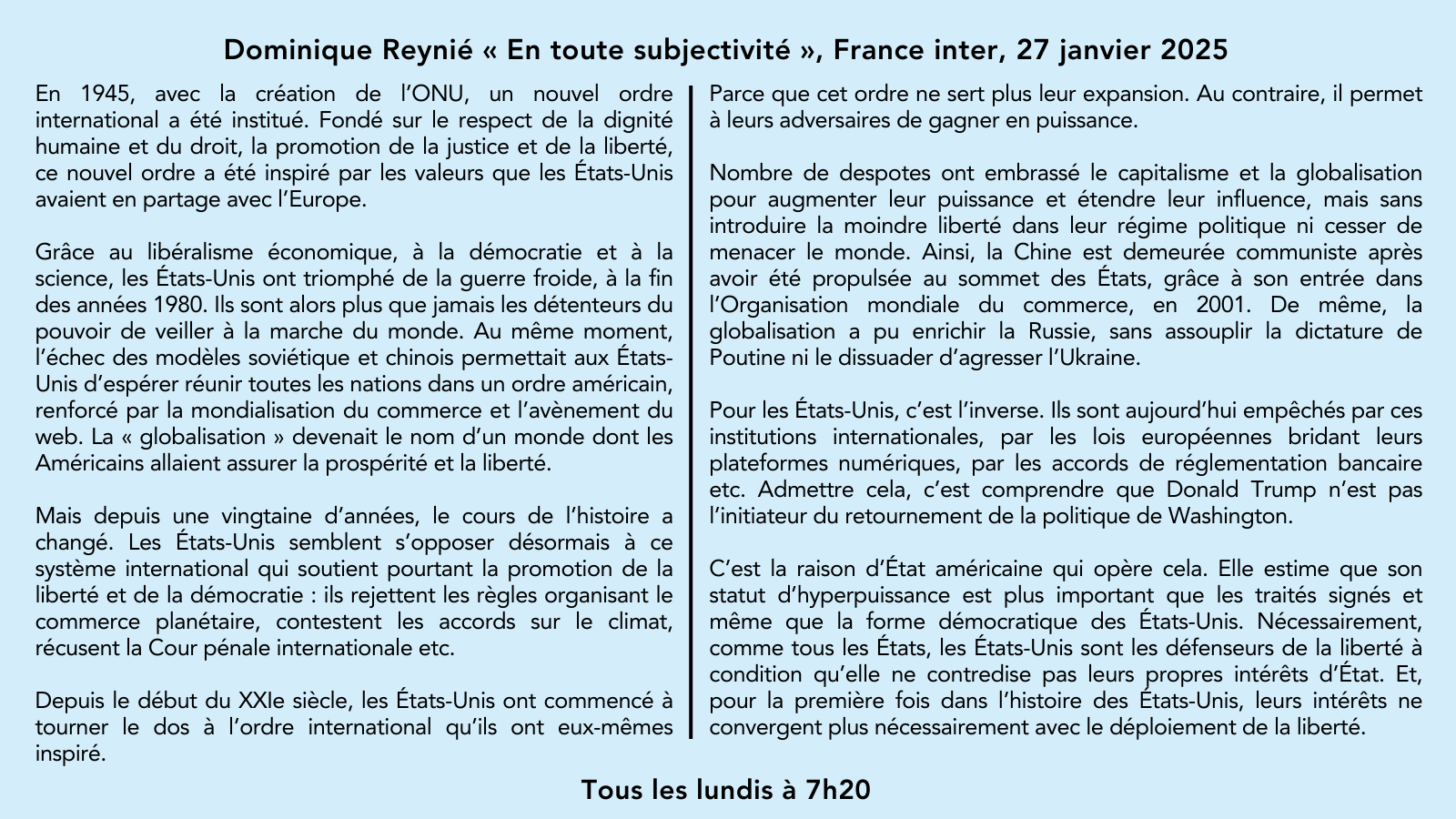 Dominique Reynié « En toute subjectivité », France inter, 27 janvier 2025

En 1945, avec la création de l'ONU, un nouvel ordre international a été institué. Fondé sur le respect de la dignité humaine et du droit, la promotion de la justice et de la liberté, ce nouvel ordre a été inspiré par les valeurs que les États-Unis avaient en partage avec l'Europe.

Grâce au libéralisme économique, à la démocratie et à la science, les États-Unis ont triomphé de la guerre froide, à la fin des années 1980. Ils sont alors plus que jamais les détenteurs du pouvoir de veiller à la marche du monde. Au même moment, l'échec des modèles soviétique et chinois permettait aux États-Unis d'espérer réunir toutes les nations dans un ordre américain, renforcé par la mondialisation du commerce et l'avènement du web. La « globalisation » devenait le nom d'un monde dont les Américains allaient assurer la prospérité et la liberté.

Mais depuis une vingtaine d'années, le cours de l'histoire a changé. Les États-Unis semblent s'opposer désormais à ce système international qui soutient pourtant la promotion de la liberté et de la démocratie : ils rejettent les règles organisant le commerce planétaire, contestent les accords sur le climat, récusent la Cour pénale internationale etc.

Depuis le début du XXIe siècle, les États-Unis ont commencé à tourner le dos à l'ordre international qu'ils ont eux-mêmes inspiré.

Parce que cet ordre ne sert plus leur expansion. Au contraire, il permet à leurs adversaires de gagner en puissance.

Nombre de despotes ont embrassé le capitalisme et la globalisation pour augmenter leur puissance et étendre leur influence, mais sans introduire la moindre liberté dans leur régime politique ni cesser de menacer le monde. Ainsi, la Chine est demeurée communiste après avoir été propulsée au sommet des États, grâce à son entrée dans l'Organisation mondiale du commerce, en 2001. De même, la globalisation a pu enrichir la Russie, sans assouplir la dictature de Poutine ni le dissuader d'agresser l'Ukraine.

Pour les États-Unis, c'est l'inverse. Ils sont aujourd'hui empêchés par ces institutions internationales, par les lois européennes bridant leurs plateformes numériques, par les accords de réglementation bancaire etc. Admettre cela, c'est comprendre que Donald Trump n'est pas l'initiateur du retournement de la politique de Washington.

C'est la raison d'État américaine qui opère cela. Elle estime que son statut d'hyperpuissance est plus important que les traités signés et même que la forme démocratique des États-Unis. Nécessairement, comme tous les États, les États-Unis sont les défenseurs de la liberté à condition qu'elle ne contredise pas leurs propres intérêts d'État. Et, pour la première fois dans l'histoire des États-Unis, leurs intérêts ne convergent plus nécessairement avec le déploiement de la liberté.

Tous les lundis à 7h20